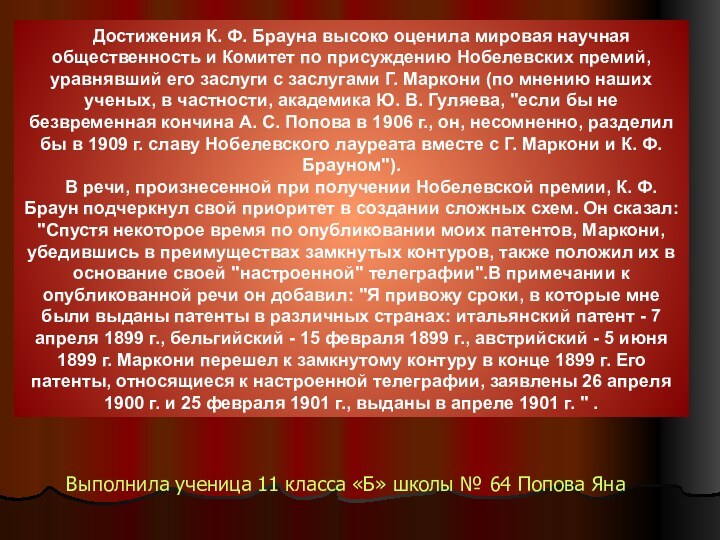 Достижения К. Ф. Брауна высоко оценила мировая научная общественность и Комитет по присуждению Нобелевских премий, уравнявший его заслуги с заслугами Г. Маркони (по мнению наших ученых, в частности, академика Ю. В. Гуляева, "если бы не безвременная кончина А. С. Попова в 1906 г., он, несомненно, разделил бы в 1909 г. славу Нобелевского лауреата вместе с Г. Маркони и К. Ф. Брауном").

В речи, произнесенной при получении Нобелевской премии, К. Ф. Браун подчеркнул свой приоритет в создании сложных схем. Он сказал: "Спустя некоторое время по опубликовании моих патентов, Маркони, убедившись в преимуществах замкнутых контуров, также положил их в основание своей "настроенной" телеграфии".В примечании к опубликованной речи он добавил: "Я привожу сроки, в которые мне были выданы патенты в различных странах: итальянский патент - 7 апреля 1899 г., бельгийский - 15 февраля 1899 г., австрийский - 5 июня 1899 г. Маркони перешел к замкнутому контуру в конце 1899 г. Его патенты, относящиеся к настроенной телеграфии, заявлены 26 апреля 1900 г. и 25 февраля 1901 г., выданы в апреле 1901 г. " .

Выполнила ученица 11 класса «Б» школы № 64 Попова Яна